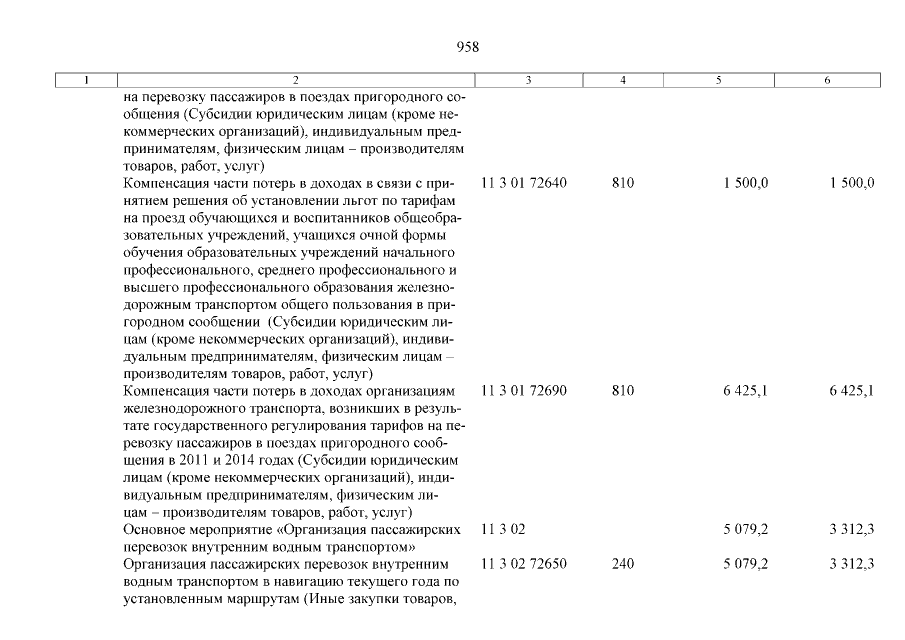 958

| 1 | 2 | 3 | 4 | 5 | 6 |
|---|---|---|---|---|---|
| | на перевозку пассажиров в поездах пригородного сообщения (Субсидии юридическим лицам (кроме некоммерческих организаций), индивидуальным предпринимателям, физическим лицам – производителям товаров, работ, услуг) | | | | |
| | Компенсация части потерь в доходах в связи с принятием решения об установлении льгот по тарифам на проезд обучающихся и воспитанников общеобразовательных учреждений, учащихся очной формы обучения образовательных учреждений начального профессионального, среднего профессионального и высшего профессионального образования железнодорожным транспортом общего пользования в пригородном сообщении (Субсидии юридическим лицам (кроме некоммерческих организаций), индивидуальным предпринимателям, физическим лицам – производителям товаров, работ, услуг) | 11 3 01 72640 | 810 | 1 500,0 | 1 500,0 |
| | Компенсация части потерь в доходах организациям железнодорожного транспорта, возникших в результате государственного регулирования тарифов на перевозку пассажиров в поездах пригородного сообщения в 2011 и 2014 годах (Субсидии юридическим лицам (кроме некоммерческих организаций), индивидуальным предпринимателям, физическим лицам – производителям товаров, работ, услуг) | 11 3 01 72690 | 810 | 6 425,1 | 6 425,1 |
| | Основное мероприятие «Организация пассажирских перевозок внутренним водным транспортом» | 11 3 02 | | 5 079,2 | 3 312,3 |
| | Организация пассажирских перевозок внутренним водным транспортом в навигацию текущего года по установленным маршрутам (Иные закупки товаров, | 11 3 02 72650 | 240 | 5 079,2 | 3 312,3 |